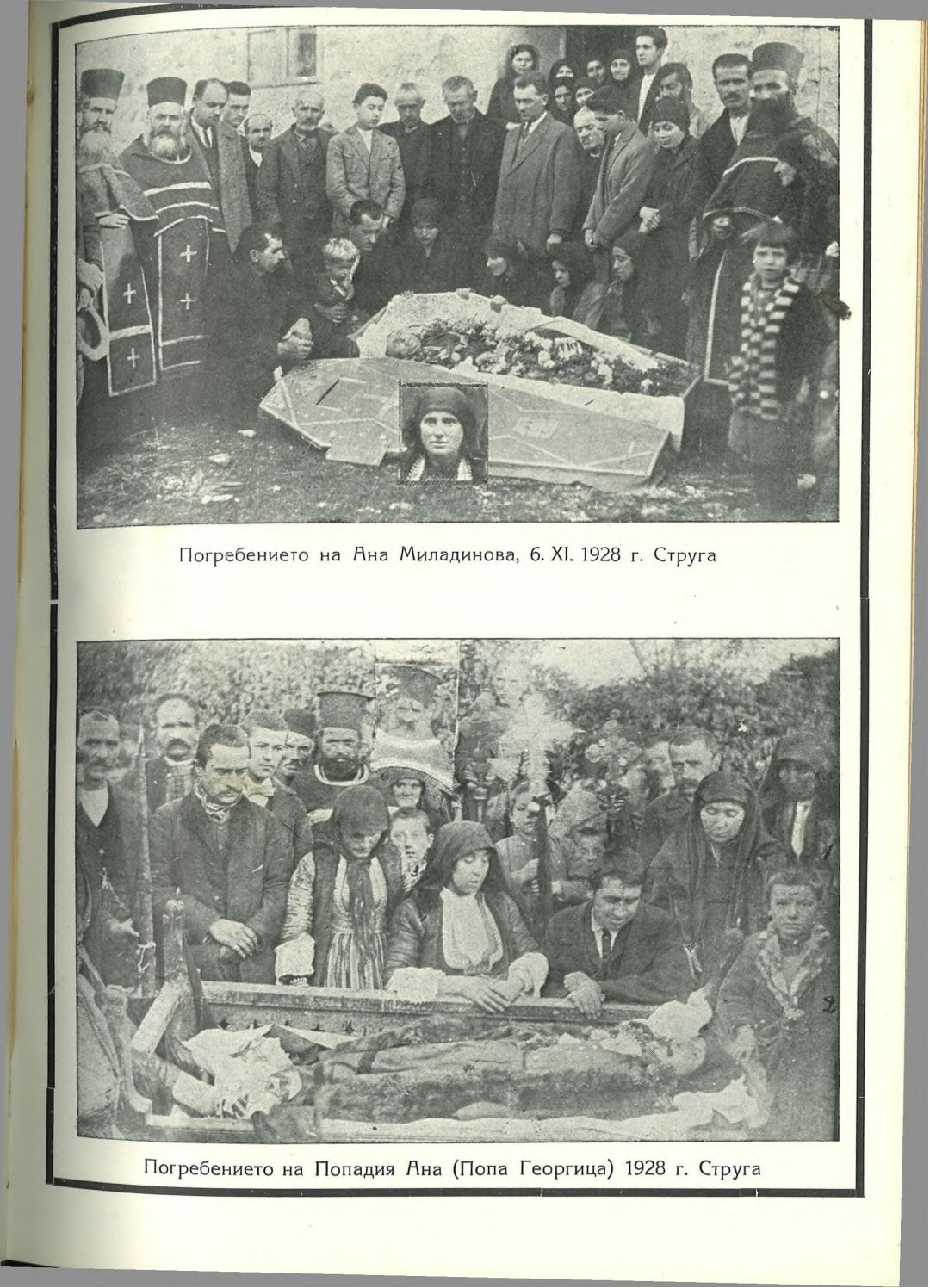 Погребението на Ана Миладинова, 6. XI. 1928 г. Струга

Погребението на Попадия Ана (Попа Георгица) 1928 г. Струга